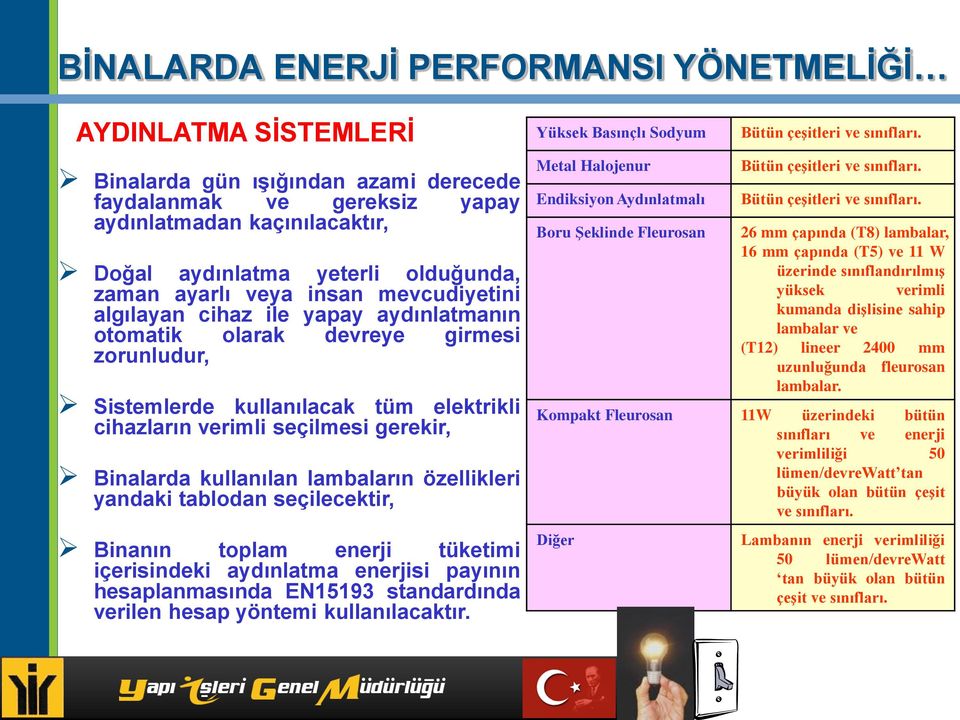 BİNALARDA ENERJİ PERFORMANSI YÖNETMELİĞİ…

AYDINLATMA SİSTEMLERİ

➢ Binalarda gün ışığından azami derecede faydalanmak ve gereksiz yapay aydınlatmadan kaçınılacaktır,

➢ Doğal aydınlatma yeterli olduğunda, zaman ayarlı veya insan mevcudiyetini algılayan cihaz ile yapay aydınlatmanın otomatik olarak devreye girmesi zorunludur,

➢ Sistemlerde kullanılacak tüm elektrikli cihazların verimli seçilmesi gerekir,

➢ Binalarda kullanılan lambaların özellikleri yandaki tablodan seçilecektir,

➢ Binanın toplam enerji tüketimi içerisindeki aydınlatma enerjisi payının hesaplanmasında EN15193 standardında verilen hesap yöntemi kullanılacaktır.

| Yüksek Basınçlı Sodyum | Bütün çeşitleri ve sınıfları. |
|---|---|
| Metal Halojenur | Bütün çeşitleri ve sınıfları. |
| Endiksiyon Aydınlatmalı | Bütün çeşitleri ve sınıfları. |
| Boru Şeklinde Fleurosan | 26 mm çapında (T8) lambalar, 16 mm çapında (T5) ve 11 W üzerinde sınıflandırılmış yüksek verimli kumanda dişlisine sahip lambalar ve (T12) lineer 2400 mm uzunluğunda fleurosan lambalar. |
| Kompakt Fleurosan | 11W üzerindeki bütün sınıfları ve enerji verimliliği 50 lümen/devreWatt'tan büyük olan bütün çeşit ve sınıfları. |
| Diğer | Lambanın enerji verimliliği 50 lümen/devreWatt 'tan büyük olan bütün çeşit ve sınıfları. |

Yapı İşleri Genel Müdürlüğü